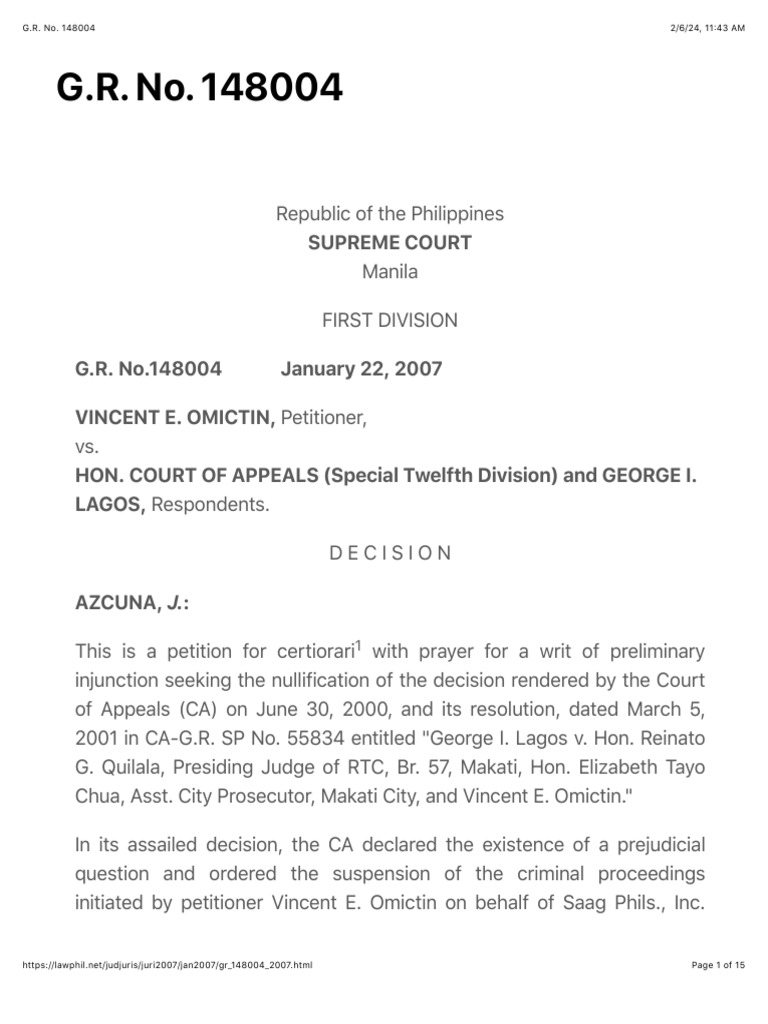 G.R. No. 148004

2/6/24, 11:43 AM

G.R. No. 148004

Republic of the Philippines
SUPREME COURT
Manila

FIRST DIVISION

G.R. No.148004 January 22, 2007

VINCENT E. OMICTIN, Petitioner,
vs.
HON. COURT OF APPEALS (Special Twelfth Division) and GEORGE I. LAGOS, Respondents.

D E C I S I O N

AZCUNA, J.:

This is a petition for certiorari$^1$ with prayer for a writ of preliminary injunction seeking the nullification of the decision rendered by the Court of Appeals (CA) on June 30, 2000, and its resolution, dated March 5, 2001 in CA-G.R. SP No. 55834 entitled "George I. Lagos v. Hon. Reinato G. Quilala, Presiding Judge of RTC, Br. 57, Makati, Hon. Elizabeth Tayo Chua, Asst. City Prosecutor, Makati City, and Vincent E. Omictin."

In its assailed decision, the CA declared the existence of a prejudicial question and ordered the suspension of the criminal proceedings initiated by petitioner Vincent E. Omictin on behalf of Saag Phils., Inc.

https://lawphil.net/judjuris/juri2007/jan2007/gr_148004_2007.html

Page 1 of 15